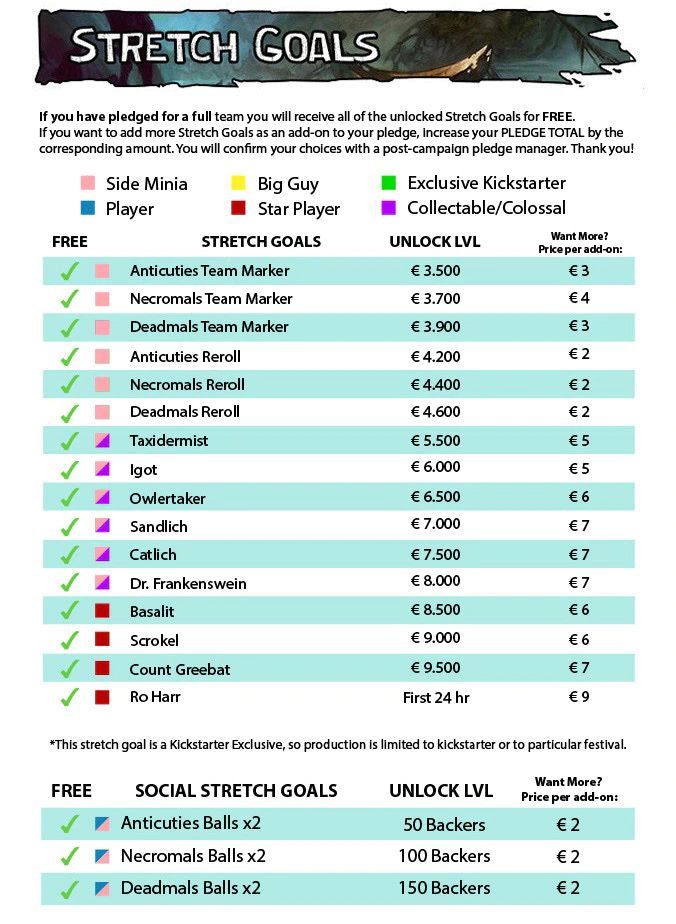 STRETCH GOALS

If you have pledged for a full team you will receive all of the unlocked Stretch Goals for FREE. If you want to add more Stretch Goals as an add-on to your pledge, increase your PLEDGE TOTAL by the corresponding amount. You will confirm your choices with a post-campaign pledge manager. Thank you!

Side Minia
Player
Big Guy
Star Player
Exclusive Kickstarter
Collectable/Colossal

| FREE | STRETCH GOALS | UNLOCK LVL | Want More? Price per add-on: |
|---|---|---|---|
| ✓ | Anticuties Team Marker | € 3.500 | € 3 |
| ✓ | Necromals Team Marker | € 3.700 | € 4 |
| ✓ | Deadmals Team Marker | € 3.900 | € 3 |
| ✓ | Anticuties Reroll | € 4.200 | € 2 |
| ✓ | Necromals Reroll | € 4.400 | € 2 |
| ✓ | Deadmals Reroll | € 4.600 | € 2 |
| ✓ | Taxidermist | € 5.500 | € 5 |
| ✓ | Igot | € 6.000 | € 5 |
| ✓ | Owlertaker | € 6.500 | € 6 |
| ✓ | Sandlich | € 7.000 | € 7 |
| ✓ | Catlich | € 7.500 | € 7 |
| ✓ | Dr. Frankenswein | € 8.000 | € 7 |
| ✓ | Basalit | € 8.500 | € 6 |
| ✓ | Scrokel | € 9.000 | € 6 |
| ✓ | Count Greebat | € 9.500 | € 7 |
| ✓ | Ro Harr | First 24 hr | € 9 |

*This stretch goal is a Kickstarter Exclusive, so production is limited to kickstarter or to particular festival.

| FREE | SOCIAL STRETCH GOALS | UNLOCK LVL | Want More? Price per add-on: |
|---|---|---|---|
| ✓ | Anticuties Balls x2 | 50 Backers | € 2 |
| ✓ | Necromals Balls x2 | 100 Backers | € 2 |
| ✓ | Deadmals Balls x2 | 150 Backers | € 2 |